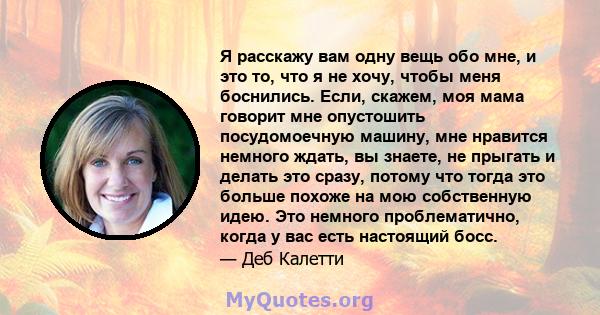 Я расскажу вам одну вещь обо мне, и это то, что я не хочу, чтобы меня боснились. Если, скажем, моя мама говорит мне опустошить посудомоечную машину, мне нравится немного ждать, вы знаете, не прыгать и делать это сразу, потому что тогда это больше похоже на мою собственную идею. Это немного проблематично, когда у вас есть настоящий босс.
— Деб Калетти

MyQuotes.org